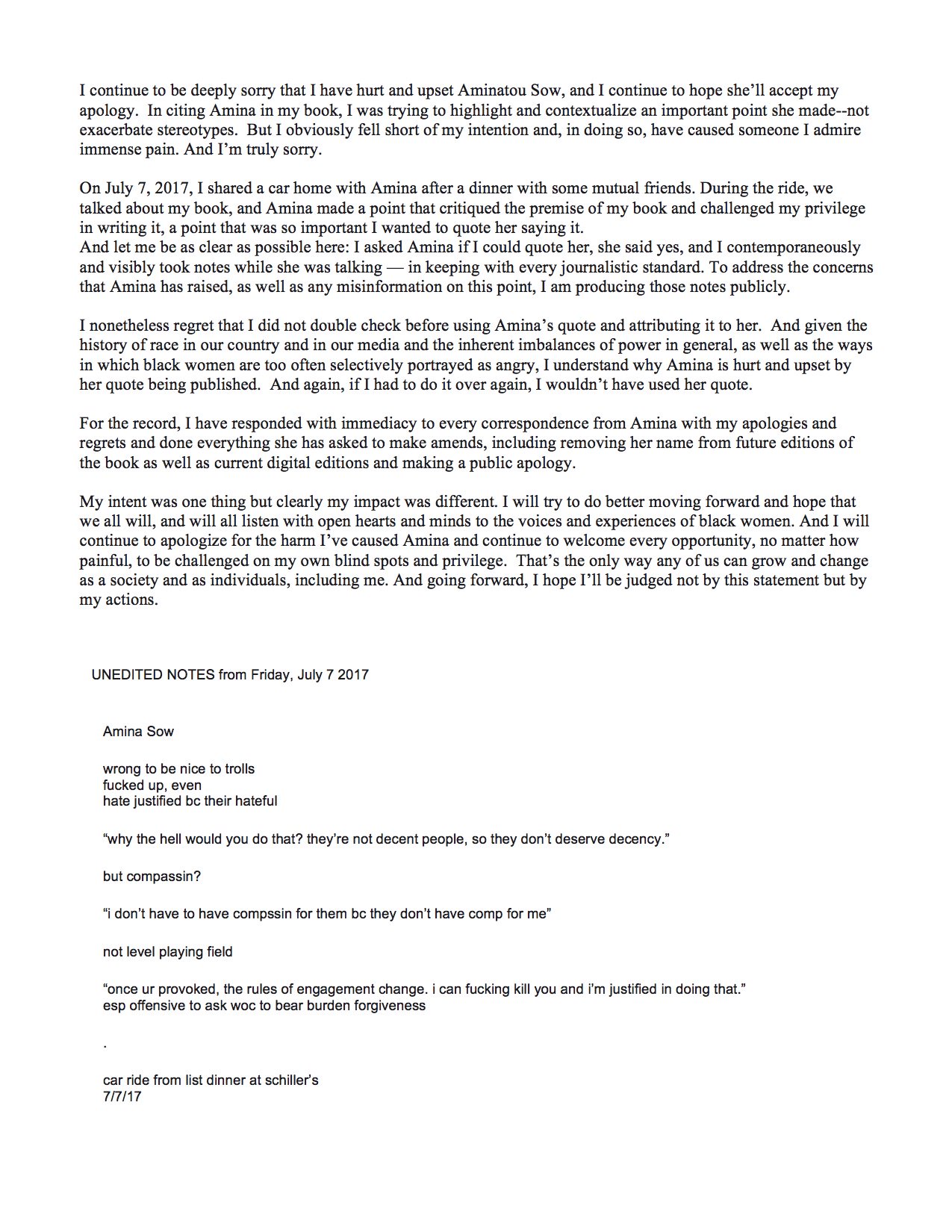 I continue to be deeply sorry that I have hurt and upset Aminatou Sow, and I continue to hope she'll accept my apology. In citing Amina in my book, I was trying to highlight and contextualize an important point she made--not exacerbate stereotypes. But I obviously fell short of my intention and, in doing so, have caused someone I admire immense pain. And I'm truly sorry.

On July 7, 2017, I shared a car home with Amina after a dinner with some mutual friends. During the ride, we talked about my book, and Amina made a point that critiqued the premise of my book and challenged my privilege in writing it, a point that was so important I wanted to quote her saying it.
And let me be as clear as possible here: I asked Amina if I could quote her, she said yes, and I contemporaneously and visibly took notes while she was talking — in keeping with every journalistic standard. To address the concerns that Amina has raised, as well as any misinformation on this point, I am producing those notes publicly.

I nonetheless regret that I did not double check before using Amina's quote and attributing it to her. And given the history of race in our country and in our media and the inherent imbalances of power in general, as well as the ways in which black women are too often selectively portrayed as angry, I understand why Amina is hurt and upset by her quote being published. And again, if I had to do it over again, I wouldn't have used her quote.

For the record, I have responded with immediacy to every correspondence from Amina with my apologies and regrets and done everything she has asked to make amends, including removing her name from future editions of the book as well as current digital editions and making a public apology.

My intent was one thing but clearly my impact was different. I will try to do better moving forward and hope that we all will, and will all listen with open hearts and minds to the voices and experiences of black women. And I will continue to apologize for the harm I've caused Amina and continue to welcome every opportunity, no matter how painful, to be challenged on my own blind spots and privilege. That's the only way any of us can grow and change as a society and as individuals, including me. And going forward, I hope I'll be judged not by this statement but by my actions.

UNEDITED NOTES from Friday, July 7 2017

Amina Sow

wrong to be nice to trolls
fucked up, even
hate justified bc their hateful

"why the hell would you do that? they're not decent people, so they don't deserve decency."

but compassin?

"i don't have to have compssin for them bc they don't have comp for me"

not level playing field

"once ur provoked, the rules of engagement change. i can fucking kill you and i'm justified in doing that."
esp offensive to ask woc to bear burden forgiveness

.

car ride from list dinner at schiller's
7/7/17